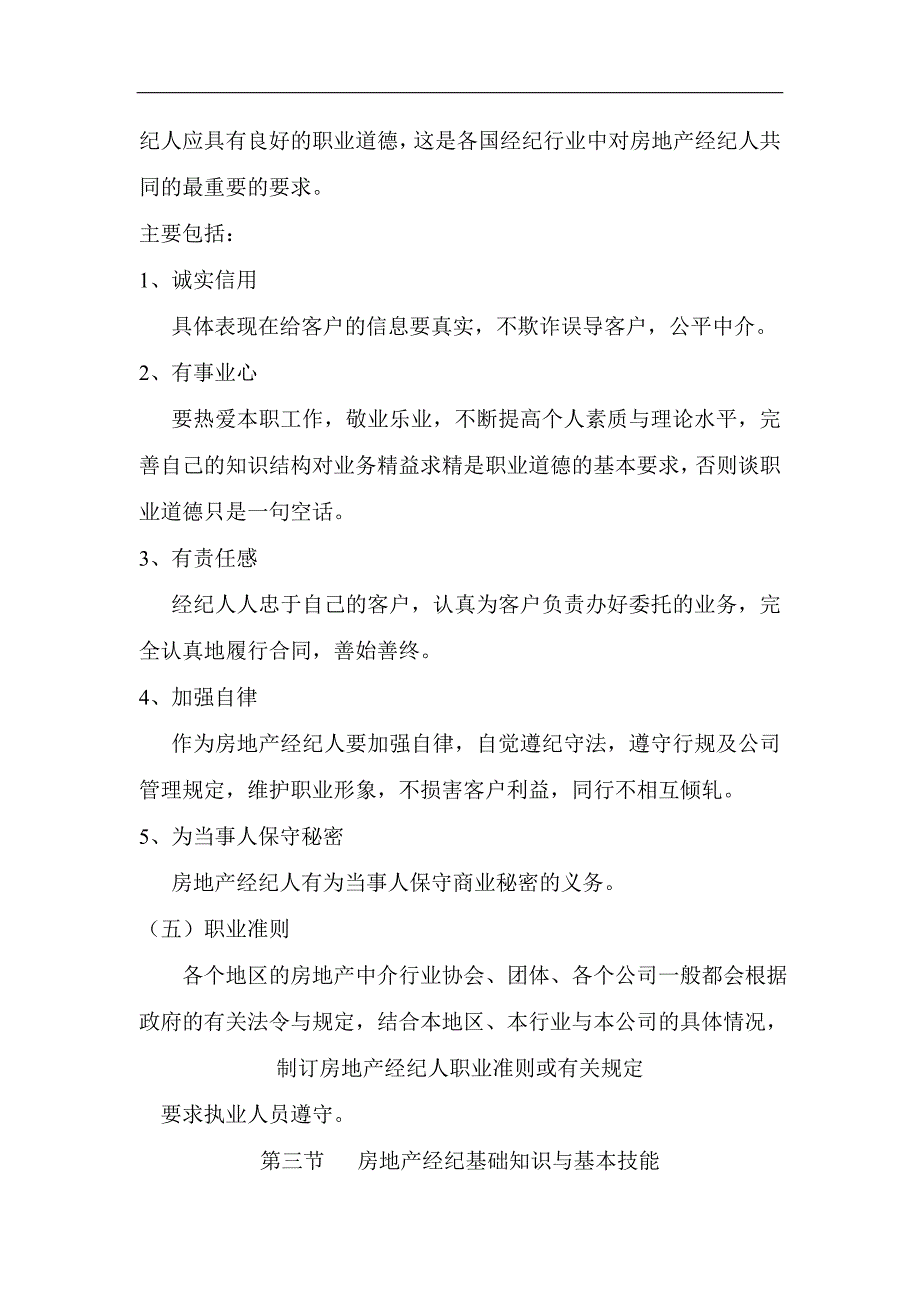 纪人应具有良好的职业道德，这是各国经纪行业中对房地产经纪人共同的最重要的要求。

主要包括：

1、诚实信用

具体表现在给客户的信息要真实，不欺诈误导客户，公平中介。

2、有事业心

要热爱本职工作，敬业乐业，不断提高个人素质与理论水平，完善自己的知识结构对业务精益求精是职业道德的基本要求，否则谈职业道德只是一句空话。

3、有责任感

经纪人人忠于自己的客户，认真为客户负责办好委托的业务，完全认真地履行合同，善始善终。

4、加强自律

作为房地产经纪人要加强自律，自觉遵纪守法，遵守行规及公司管理规定，维护职业形象，不损害客户利益，同行不相互倾轧。

5、为当事人保守秘密

房地产经纪人有为当事人保守商业秘密的义务。

（五）职业准则

各个地区的房地产中介行业协会、团体、各个公司一般都会根据政府的有关法令与规定，结合本地区、本行业与本公司的具体情况，

制订房地产经纪人职业准则或有关规定

要求执业人员遵守。

第三节　房地产经纪基础知识与基本技能